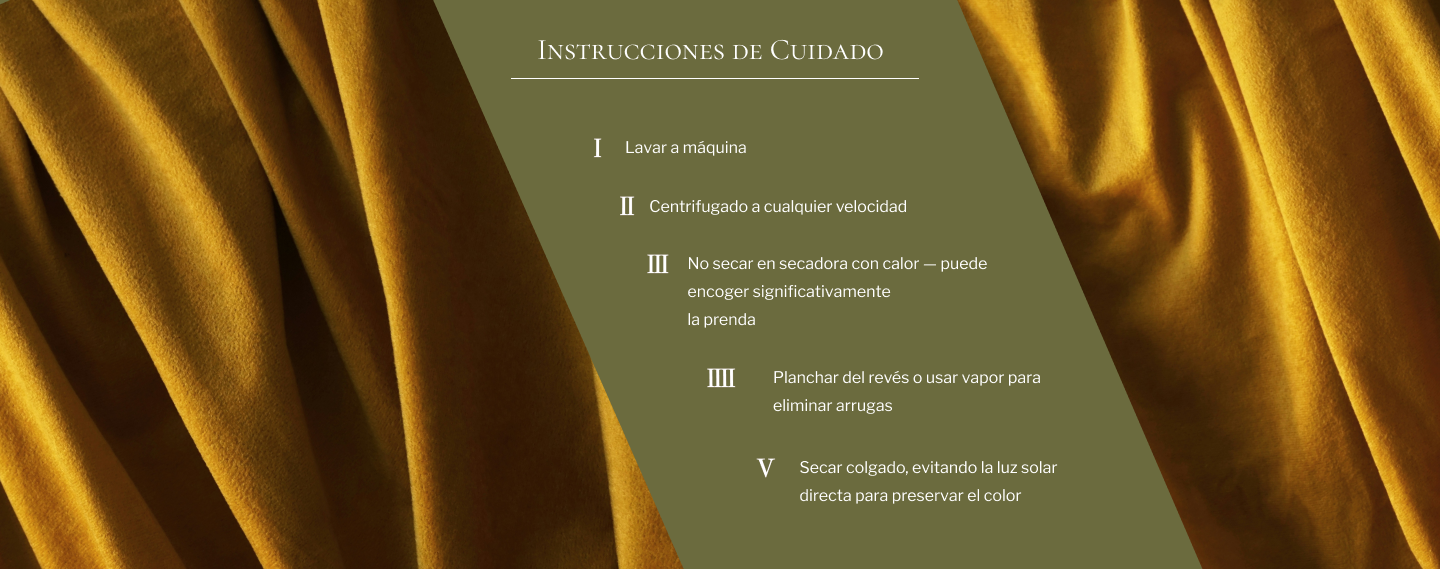 Instrucciones de Cuidado

I Lavar a máquina

II Centrifugado a cualquier velocidad

III No secar en secadora con calor — puede encoger significativamente la prenda

IIII Planchar del revés o usar vapor para eliminar arrugas

V Secar colgado, evitando la luz solar directa para preservar el color